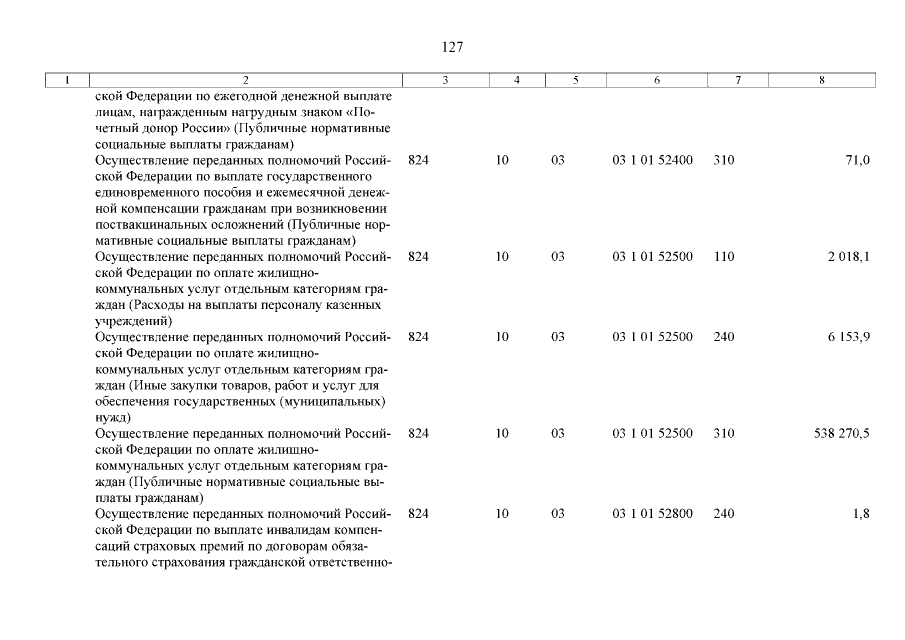 127

| 1 | 2 | 3 | 4 | 5 | 6 | 7 | 8 |
|---|---|---|---|---|---|---|---|
| | ской Федерации по ежегодной денежной выплате лицам, награжденным нагрудным знаком «Почетный донор России» (Публичные нормативные социальные выплаты гражданам) | | | | | | |
| | Осуществление переданных полномочий Российской Федерации по выплате государственного единовременного пособия и ежемесячной денежной компенсации гражданам при возникновении поствакцинальных осложнений (Публичные нормативные социальные выплаты гражданам) | 824 | 10 | 03 | 03 1 01 52400 | 310 | 71,0 |
| | Осуществление переданных полномочий Российской Федерации по оплате жилищно-коммунальных услуг отдельным категориям граждан (Расходы на выплаты персоналу казенных учреждений) | 824 | 10 | 03 | 03 1 01 52500 | 110 | 2 018,1 |
| | Осуществление переданных полномочий Российской Федерации по оплате жилищно-коммунальных услуг отдельным категориям граждан (Иные закупки товаров, работ и услуг для обеспечения государственных (муниципальных) нужд) | 824 | 10 | 03 | 03 1 01 52500 | 240 | 6 153,9 |
| | Осуществление переданных полномочий Российской Федерации по оплате жилищно-коммунальных услуг отдельным категориям граждан (Публичные нормативные социальные выплаты гражданам) | 824 | 10 | 03 | 03 1 01 52500 | 310 | 538 270,5 |
| | Осуществление переданных полномочий Российской Федерации по выплате инвалидам компенсаций страховых премий по договорам обязательного страхования гражданской ответственно- | 824 | 10 | 03 | 03 1 01 52800 | 240 | 1,8 |